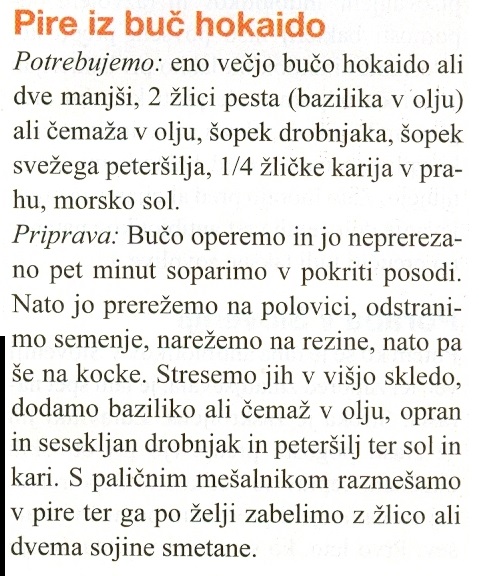 Pire iz buč hokaido

Potrebujemo: eno večjo bučo hokaido ali dve manjši, 2 žlici pesta (bazilika v olju) ali čemaža v olju, šopek drobnjaka, šopek svežega peteršilja, 1/4 žličke karija v prahu, morsko sol.

Priprava: Bučo operemo in jo neprerezano pet minut soparimo v pokriti posodi. Nato jo prerežemo na polovici, odstranimo semenje, narežemo na rezine, nato pa še na kocke. Stresemo jih v višjo skledo, dodamo baziliko ali čemaž v olju, opran in sesekljan drobnjak in peteršilj ter sol in kari. S paličnim mešalnikom razmešamo v pire ter ga po želji zabelimo z žlico ali dvema sojine smetane.